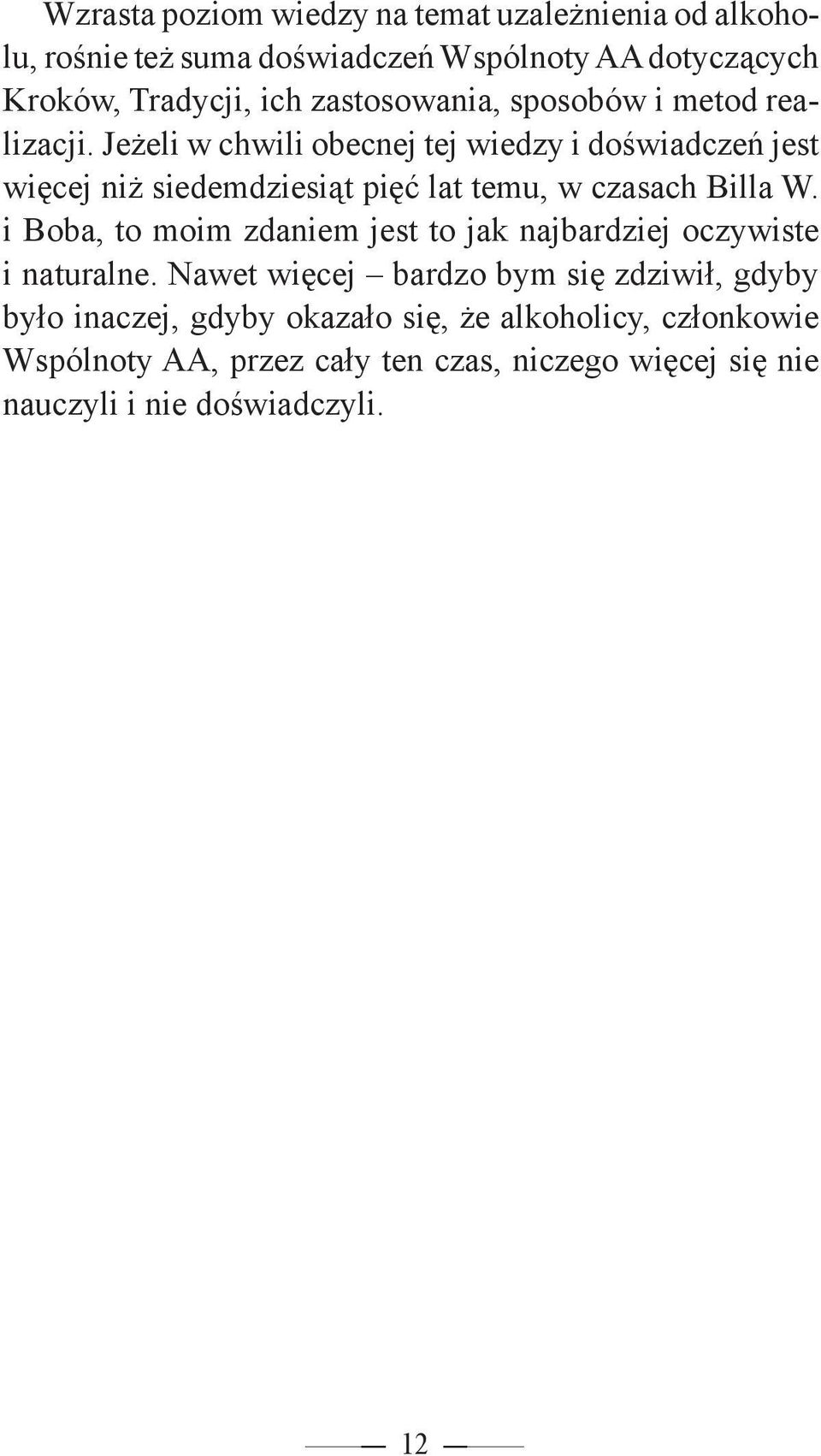 Wzrasta poziom wiedzy na temat uzależnienia od alkoholu, rośnie też suma doświadczeń Wspólnoty AA dotyczących Kroków, Tradycji, ich zastosowania, sposobów i metod realizacji. Jeżeli w chwili obecnej tej wiedzy i doświadczeń jest więcej niż siedemdziesiąt pięć lat temu, w czasach Billa W. i Boba, to moim zdaniem jest to jak najbardziej oczywiste i naturalne. Nawet więcej – bardzo bym się zdziwił, gdyby było inaczej, gdyby okazało się, że alkoholicy, członkowie Wspólnoty AA, przez cały ten czas, niczego więcej się nie nauczyli i nie doświadczyli.

12